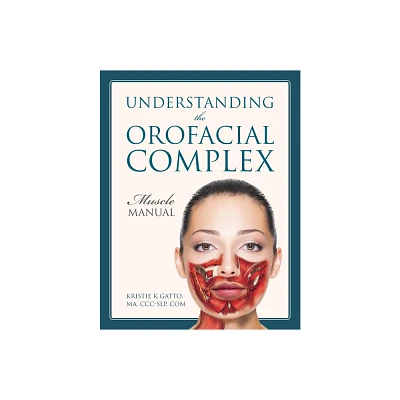 UNDERSTANDING
the
OROFACIAL
COMPLEX

Muscle
MANUAL

KRISTIE K GATTO,
MA, CCC-SLP, COM